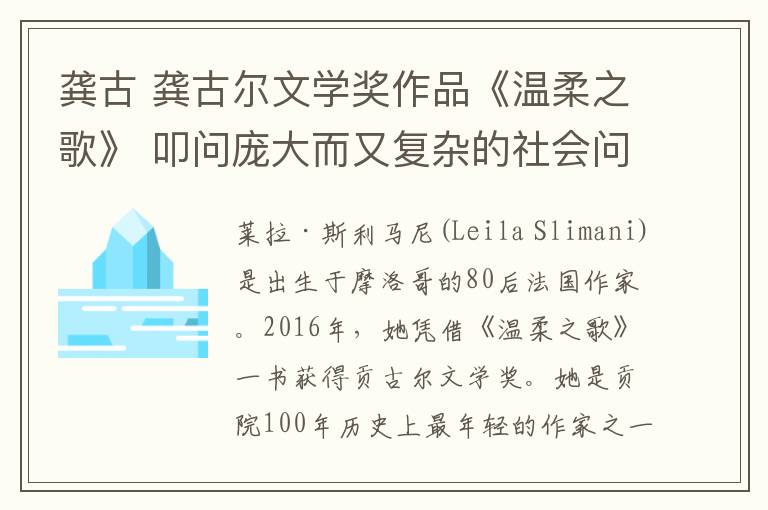 龚古 龚古尔文学奖作品《温柔之歌》 叩问庞大而又复杂的社会问

莱拉·斯利马尼(Leila Slimani)是出生于摩洛哥的80后法国作家。2016年，她凭借《温柔之歌》一书获得贡古尔文学奖。她是贡院100年历史上最年轻的作家之一